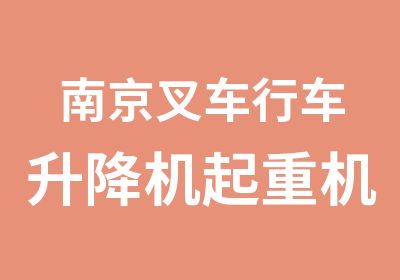 南京叉车行车
升降机起重机